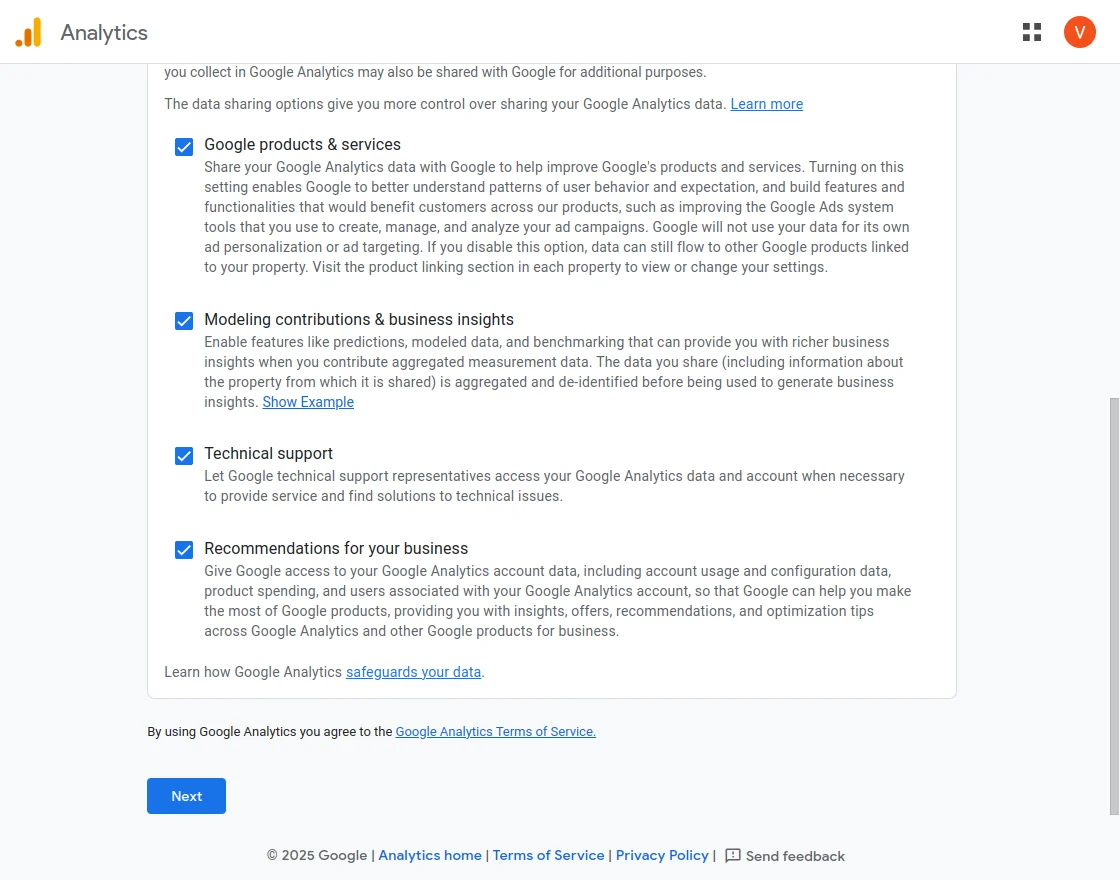 Analytics

V

you collect in Google Analytics may also be shared with Google for additional purposes.

The data sharing options give you more control over sharing your Google Analytics data. Learn more

Google products & services
Share your Google Analytics data with Google to help improve Google's products and services. Turning on this setting enables Google to better understand patterns of user behavior and expectation, and build features and functionalities that would benefit customers across our products, such as improving the Google Ads system tools that you use to create, manage, and analyze your ad campaigns. Google will not use your data for its own ad personalization or ad targeting. If you disable this option, data can still flow to other Google products linked to your property. Visit the product linking section in each property to view or change your settings.

Modeling contributions & business insights
Enable features like predictions, modeled data, and benchmarking that can provide you with richer business insights when you contribute aggregated measurement data. The data you share (including information about the property from which it is shared) is aggregated and de-identified before being used to generate business insights. Show Example

Technical support
Let Google technical support representatives access your Google Analytics data and account when necessary to provide service and find solutions to technical issues.

Recommendations for your business
Give Google access to your Google Analytics account data, including account usage and configuration data, product spending, and users associated with your Google Analytics account, so that Google can help you make the most of Google products, providing you with insights, offers, recommendations, and optimization tips across Google Analytics and other Google products for business.

Learn how Google Analytics safeguards your data.

By using Google Analytics you agree to the Google Analytics Terms of Service.

Next

© 2025 Google | Analytics home | Terms of Service | Privacy Policy | Send feedback